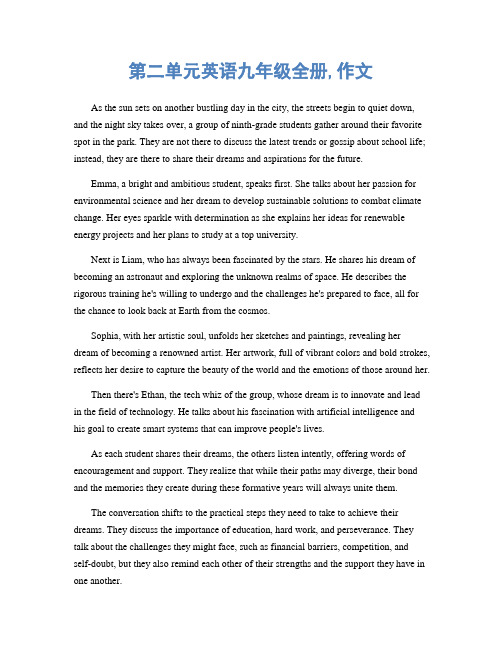 第二单元英语九年级全册, 作文

As the sun sets on another bustling day in the city, the streets begin to quiet down, and the night sky takes over, a group of ninth-grade students gather around their favorite spot in the park. They are not there to discuss the latest trends or gossip about school life; instead, they are there to share their dreams and aspirations for the future.

Emma, a bright and ambitious student, speaks first. She talks about her passion for environmental science and her dream to develop sustainable solutions to combat climate change. Her eyes sparkle with determination as she explains her ideas for renewable energy projects and her plans to study at a top university.

Next is Liam, who has always been fascinated by the stars. He shares his dream of becoming an astronaut and exploring the unknown realms of space. He describes the rigorous training he's willing to undergo and the challenges he's prepared to face, all for the chance to look back at Earth from the cosmos.

Sophia, with her artistic soul, unfolds her sketches and paintings, revealing her dream of becoming a renowned artist. Her artwork, full of vibrant colors and bold strokes, reflects her desire to capture the beauty of the world and the emotions of those around her.

Then there's Ethan, the tech whiz of the group, whose dream is to innovate and lead in the field of technology. He talks about his fascination with artificial intelligence and his goal to create smart systems that can improve people's lives.

As each student shares their dreams, the others listen intently, offering words of encouragement and support. They realize that while their paths may diverge, their bond and the memories they create during these formative years will always unite them.

The conversation shifts to the practical steps they need to take to achieve their dreams. They discuss the importance of education, hard work, and perseverance. They talk about the challenges they might face, such as financial barriers, competition, and self-doubt, but they also remind each other of their strengths and the support they have in one another.